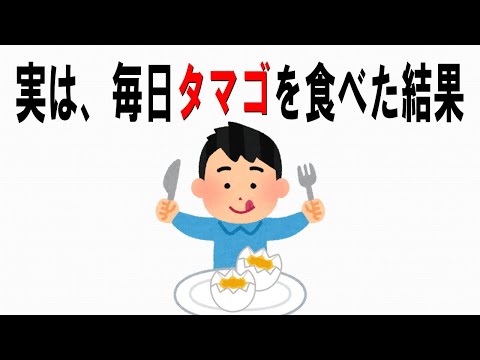 実は、毎日タマゴを食べた結果